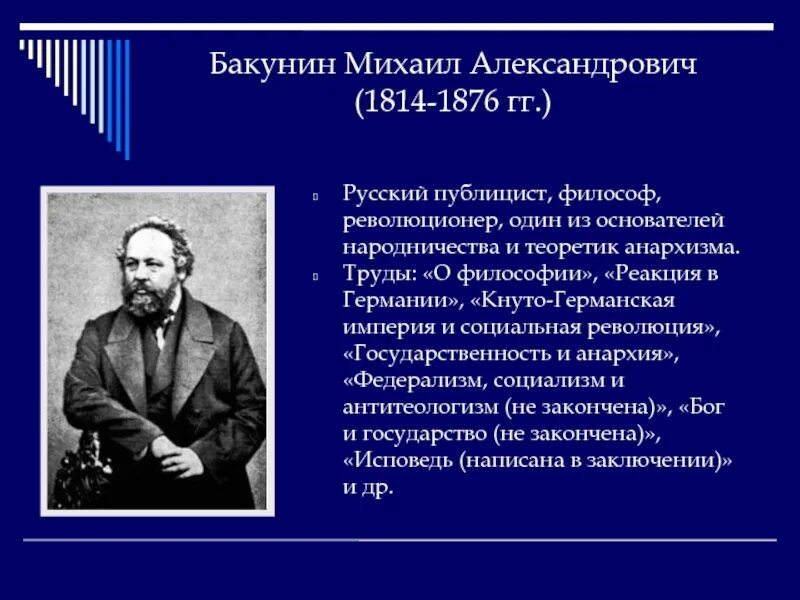 Бакунин Михаил Александрович
(1814-1876 гг.)

Русский публицист, философ, революционер, один из основателей народничества и теоретик анархизма.

Труды: «О философии», «Реакция в Германии», «Кнуто-Германская империя и социальная революция», «Государственность и анархия», «Федерализм, социализм и антитеологизм (не закончена)», «Бог и государство (не закончена)», «Исповедь (написана в заключении)» и др.